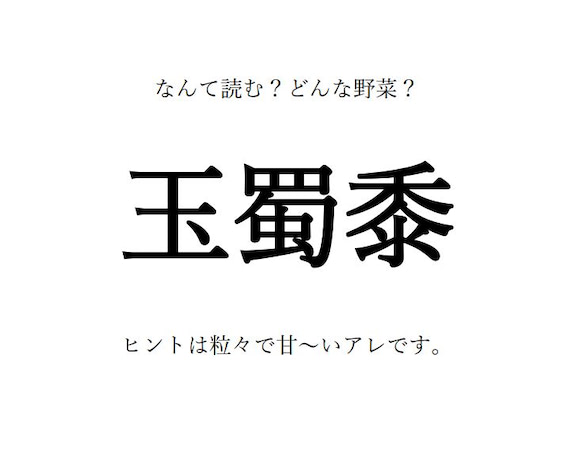 なんて読む？どんな野菜？

玉蜀黍

ヒントは粒々で甘〜いアレです。